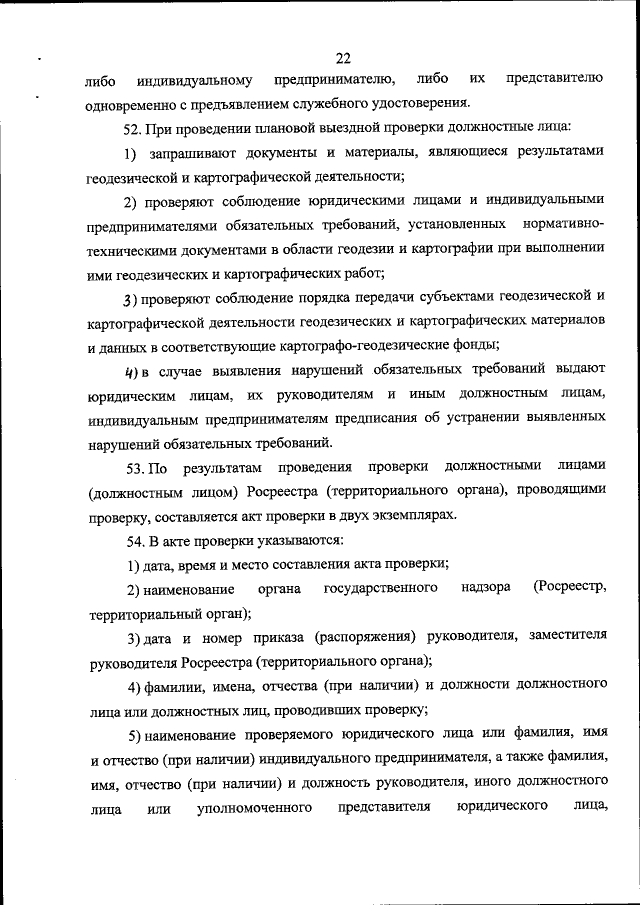 22

либо индивидуальному предпринимателю, либо их представителю одновременно с предъявлением служебного удостоверения.

52. При проведении плановой выездной проверки должностные лица:

1) запрашивают документы и материалы, являющиеся результатами геодезической и картографической деятельности;

2) проверяют соблюдение юридическими лицами и индивидуальными предпринимателями обязательных требований, установленных нормативно-техническими документами в области геодезии и картографии при выполнении ими геодезических и картографических работ;

3) проверяют соблюдение порядка передачи субъектами геодезической и картографической деятельности геодезических и картографических материалов и данных в соответствующие картографо-геодезические фонды;

4) в случае выявления нарушений обязательных требований выдают юридическим лицам, их руководителям и иным должностным лицам, индивидуальным предпринимателям предписания об устранении выявленных нарушений обязательных требований.

53. По результатам проведения проверки должностными лицами (должностным лицом) Росреестра (территориального органа), проводящими проверку, составляется акт проверки в двух экземплярах.

54. В акте проверки указываются:

1) дата, время и место составления акта проверки;

2) наименование органа государственного надзора (Росреестр, территориальный орган);

3) дата и номер приказа (распоряжения) руководителя, заместителя руководителя Росреестра (территориального органа);

4) фамилии, имена, отчества (при наличии) и должности должностного лица или должностных лиц, проводивших проверку;

5) наименование проверяемого юридического лица или фамилия, имя и отчество (при наличии) индивидуального предпринимателя, а также фамилия, имя, отчество (при наличии) и должность руководителя, иного должностного лица или уполномоченного представителя юридического лица,